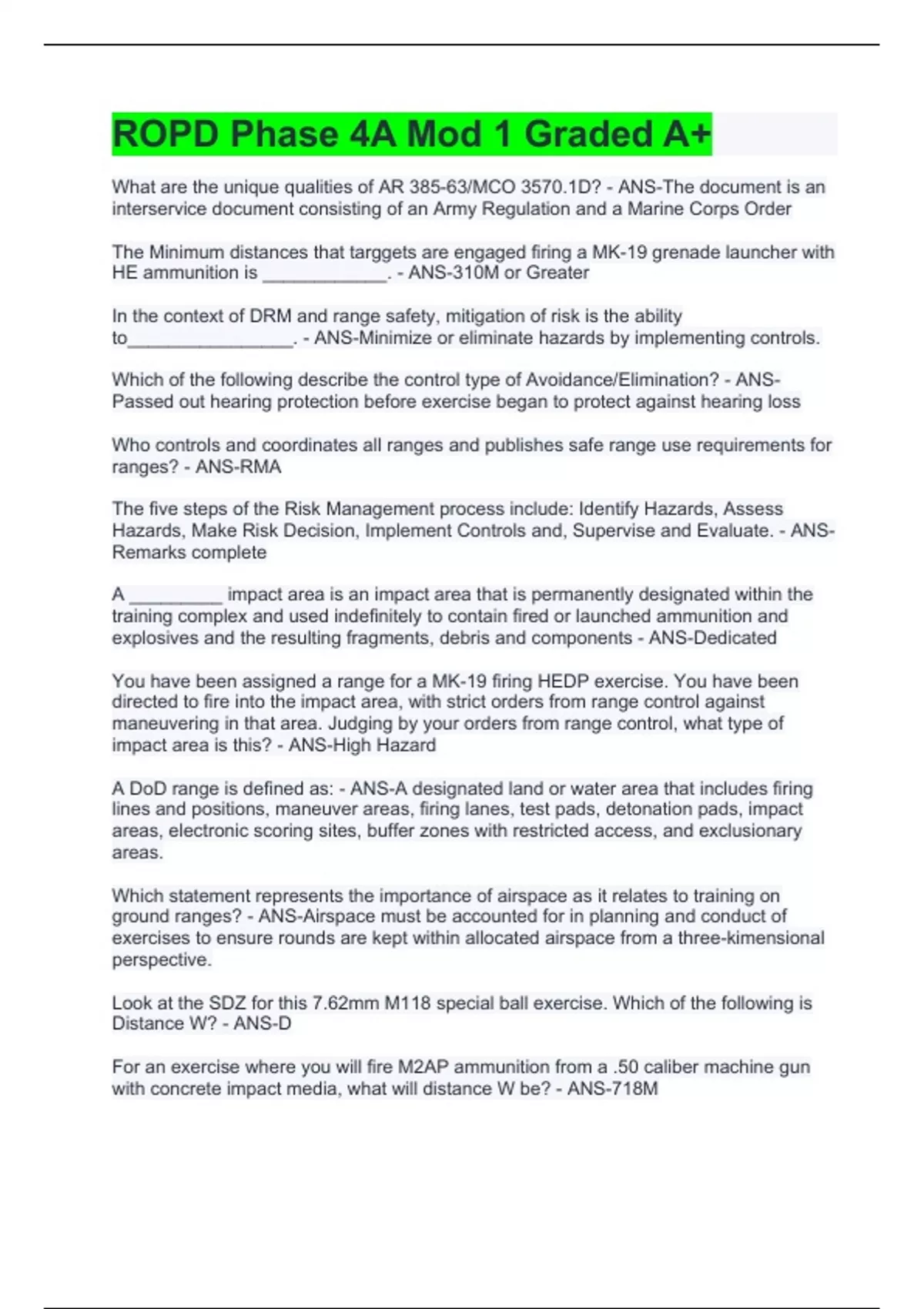 ROPD Phase 4A Mod 1 Graded A+

What are the unique qualities of AR 385-63/MCO 3570.1D? - ANS-The document is an interservice document consisting of an Army Regulation and a Marine Corps Order

The Minimum distances that targgets are engaged firing a MK-19 grenade launcher with HE ammunition is ____________. - ANS-310M or Greater

In the context of DRM and range safety, mitigation of risk is the ability to________________. - ANS-Minimize or eliminate hazards by implementing controls.

Which of the following describe the control type of Avoidance/Elimination? - ANS-Passed out hearing protection before exercise began to protect against hearing loss

Who controls and coordinates all ranges and publishes safe range use requirements for ranges? - ANS-RMA

The five steps of the Risk Management process include: Identify Hazards, Assess Hazards, Make Risk Decision, Implement Controls and, Supervise and Evaluate. - ANS-Remarks complete

A _________ impact area is an impact area that is permanently designated within the training complex and used indefinitely to contain fired or launched ammunition and explosives and the resulting fragments, debris and components - ANS-Dedicated

You have been assigned a range for a MK-19 firing HEDP exercise. You have been directed to fire into the impact area, with strict orders from range control against maneuvering in that area. Judging by your orders from range control, what type of impact area is this? - ANS-High Hazard

A DoD range is defined as: - ANS-A designated land or water area that includes firing lines and positions, maneuver areas, firing lanes, test pads, detonation pads, impact areas, electronic scoring sites, buffer zones with restricted access, and exclusionary areas.

Which statement represents the importance of airspace as it relates to training on ground ranges? - ANS-Airspace must be accounted for in planning and conduct of exercises to ensure rounds are kept within allocated airspace from a three-kimensional perspective.

Look at the SDZ for this 7.62mm M118 special ball exercise. Which of the following is Distance W? - ANS-D

For an exercise where you will fire M2AP ammunition from a .50 caliber machine gun with concrete impact media, what will distance W be? - ANS-718M